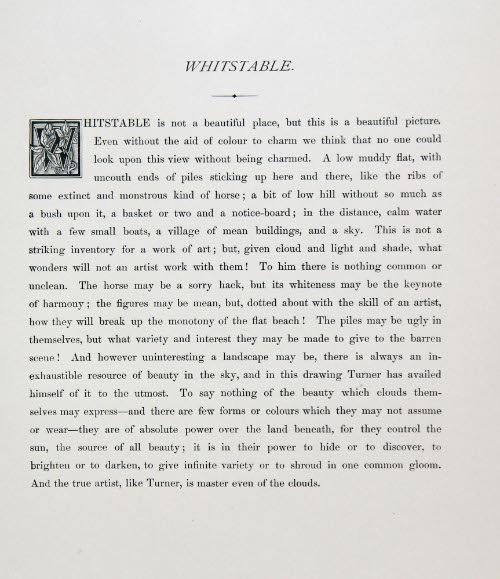 WHITSTABLE.

WHITSTABLE is not a beautiful place, but this is a beautiful picture. Even without the aid of colour to charm we think that no one could look upon this view without being charmed. A low muddy flat, with uncouth ends of piles sticking up here and there, like the ribs of some extinct and monstrous kind of horse; a bit of low hill without so much as a bush upon it, a basket or two and a notice-board; in the distance, calm water with a few small boats, a village of mean buildings, and a sky. This is not a striking inventory for a work of art; but, given cloud and light and shade, what wonders will not an artist work with them! To him there is nothing common or unclean. The horse may be a sorry hack, but its whiteness may be the keynote of harmony; the figures may be mean, but, dotted about with the skill of an artist, how they will break up the monotony of the flat beach! The piles may be ugly in themselves, but what variety and interest they may be made to give to the barren scene! And however uninteresting a landscape may be, there is always an inexhaustible resource of beauty in the sky, and in this drawing Turner has availed himself of it to the utmost. To say nothing of the beauty which clouds themselves may express—and there are few forms or colours which they may not assume or wear—they are of absolute power over the land beneath, for they control the sun, the source of all beauty; it is in their power to hide or to discover, to brighten or to darken, to give infinite variety or to shroud in one common gloom. And the true artist, like Turner, is master even of the clouds.